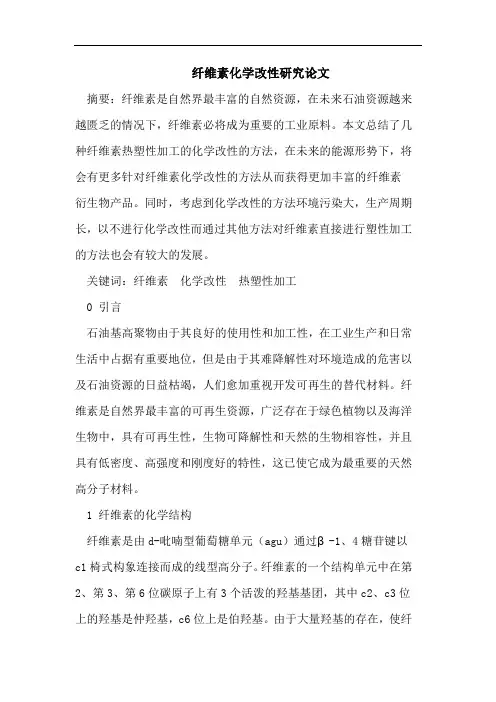 纤维素化学改性研究论文

摘要：纤维素是自然界最丰富的自然资源，在未来石油资源越来越匮乏的情况下，纤维素必将成为重要的工业原料。本文总结了几种纤维素热塑性加工的化学改性的方法，在未来的能源形势下，将会有更多针对纤维素化学改性的方法从而获得更加丰富的纤维素衍生物产品。同时，考虑到化学改性的方法环境污染大，生产周期长，以不进行化学改性而通过其他方法对纤维素直接进行塑性加工的方法也会有较大的发展。

关键词：纤维素　化学改性　热塑性加工

0 引言

石油基高聚物由于其良好的使用性和加工性，在工业生产和日常生活中占据有重要地位，但是由于其难降解性对环境造成的危害以及石油资源的日益枯竭，人们愈加重视开发可再生的替代材料。纤维素是自然界最丰富的可再生资源，广泛存在于绿色植物以及海洋生物中，具有可再生性，生物可降解性和天然的生物相容性，并且具有低密度、高强度和刚度好的特性，这已使它成为最重要的天然高分子材料。

1 纤维素的化学结构

纤维素是由d-吡喃型葡萄糖单元（agu）通过β-1、4糖苷键以c1椅式构象连接而成的线型高分子。纤维素的一个结构单元中在第2、第3、第6位碳原子上有3个活泼的羟基基团，其中c2、c3位上的羟基是仲羟基，c6位上是伯羟基。由于大量羟基的存在，使纤